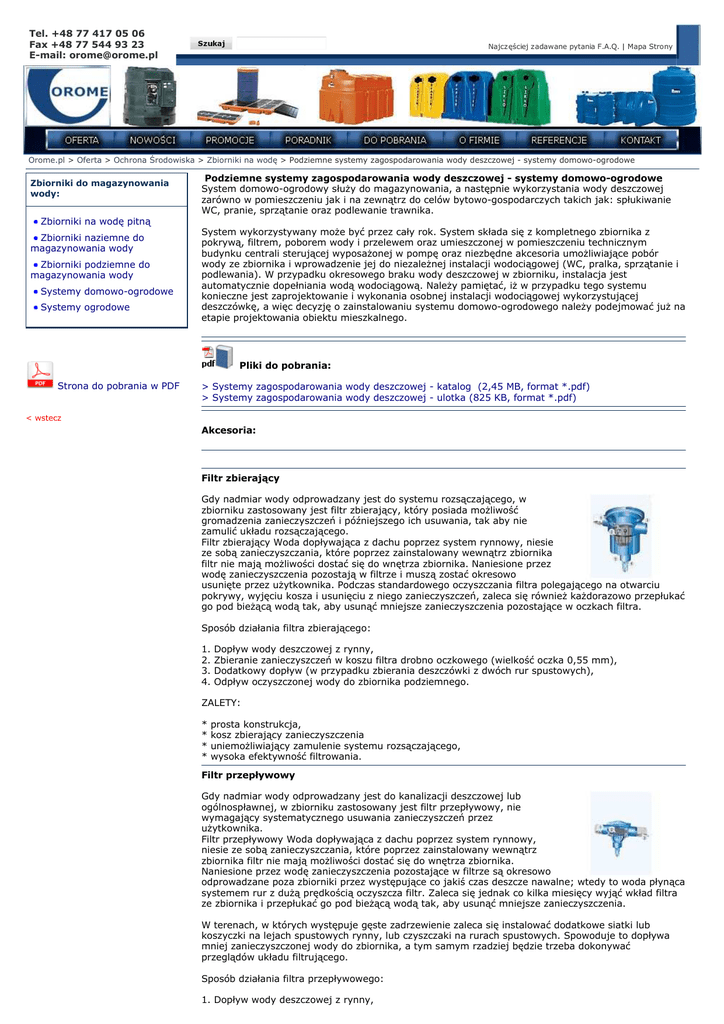 Tel. +48 77 417 05 06
Fax +48 77 544 93 23
E-mail: orome@orome.pl

Szukaj

Najczęściej zadawane pytania F.A.Q. | Mapa Strony

OROME

OFERTA NOWOŚCI PROMOCJE PORADNIK DO POBRANIA O FIRMIE REFERENCJE KONTAKT

Orome.pl > Oferta > Ochrona Środowiska > Zbiorniki na wodę > Podziemne systemy zagospodarowania wody deszczowej - systemy domowo-ogrodowe

Zbiorniki do magazynowania wody:

• Zbiorniki na wodę pitną
• Zbiorniki naziemne do magazynowania wody
• Zbiorniki podziemne do magazynowania wody
• Systemy domowo-ogrodowe
• Systemy ogrodowe

PDF Strona do pobrania w PDF

< wstecz

Podziemne systemy zagospodarowania wody deszczowej - systemy domowo-ogrodowe
System domowo-ogrodowy służy do magazynowania, a następnie wykorzystania wody deszczowej zarówno w pomieszczeniu jak i na zewnątrz do celów bytowo-gospodarczych takich jak: spłukiwanie WC, pranie, sprzątanie oraz podlewanie trawnika.

System wykorzystywany może być przez cały rok. System składa się z kompletnego zbiornika z pokrywą, filtrem, poborem wody i przelewem oraz umieszczonej w pomieszczeniu technicznym budynku centrali sterującej wyposażonej w pompę oraz niezbędne akcesoria umożliwiające pobór wody ze zbiornika i wprowadzenie jej do niezależnej instalacji wodociągowej (WC, pralka, sprzątanie i podlewania). W przypadku okresowego braku wody deszczowej w zbiorniku, instalacja jest automatycznie dopełniania wodą wodociągową. Należy pamiętać, iż w przypadku tego systemu konieczne jest zaprojektowanie i wykonania osobnej instalacji wodociągowej wykorzystującej deszczówkę, a więc decyzję o zainstalowaniu systemu domowo-ogrodowego należy podejmować już na etapie projektowania obiektu mieszkalnego.

pdf Pliki do pobrania:

> Systemy zagospodarowania wody deszczowej - katalog (2,45 MB, format *.pdf)
> Systemy zagospodarowania wody deszczowej - ulotka (825 KB, format *.pdf)

Akcesoria:

Filtr zbierający

Gdy nadmiar wody odprowadzany jest do systemu rozsączającego, w zbiorniku zastosowany jest filtr zbierający, który posiada możliwość gromadzenia zanieczyszczeń i późniejszego ich usuwania, tak aby nie zamulić układu rozsączającego.
Filtr zbierający Woda dopływająca z dachu poprzez system rynnowy, niesie ze sobą zanieczyszczania, które poprzez zainstalowany wewnątrz zbiornika filtr nie mają możliwości dostać się do wnętrza zbiornika. Naniesione przez wodę zanieczyszczenia pozostają w filtrze i muszą zostać okresowo usunięte przez użytkownika. Podczas standardowego oczyszczania filtra polegającego na otwarciu pokrywy, wyjęciu kosza i usunięciu z niego zanieczyszczeń, zaleca się również każdorazowo przepłukać go pod bieżącą wodą tak, aby usunąć mniejsze zanieczyszczenia pozostające w oczkach filtra.

Sposób działania filtra zbierającego:

1. Dopływ wody deszczowej z rynny,
2. Zbieranie zanieczyszczeń w koszu filtra drobno oczkowego (wielkość oczka 0,55 mm),
3. Dodatkowy dopływ (w przypadku zbierania deszczówki z dwóch rur spustowych),
4. Odpływ oczyszczonej wody do zbiornika podziemnego.

ZALETY:

* prosta konstrukcja,
* kosz zbierający zanieczyszczenia
* uniemożliwiający zamulenie systemu rozsączającego,
* wysoka efektywność filtrowania.

Filtr przepływowy

Gdy nadmiar wody odprowadzany jest do kanalizacji deszczowej lub ogólnospławnej, w zbiorniku zastosowany jest filtr przepływowy, nie wymagający systematycznego usuwania zanieczyszczeń przez użytkownika.
Filtr przepływowy Woda dopływająca z dachu poprzez system rynnowy, niesie ze sobą zanieczyszczania, które poprzez zainstalowany wewnątrz zbiornika filtr nie mają możliwości dostać się do wnętrza zbiornika. Naniesione przez wodę zanieczyszczenia pozostające w filtrze są okresowo odprowadzane poza zbiorniki przez występujące co jakiś czas deszcze nawalne; wtedy to woda płynąca systemem rur z dużą prędkością oczyszcza filtr. Zaleca się jednak co kilka miesięcy wyjąć wkład filtra ze zbiornika i przepłukać go pod bieżącą wodą tak, aby usunąć mniejsze zanieczyszczenia.

W terenach, w których występuje gęste zadrzewienie zaleca się instalować dodatkowe siatki lub koszyczki na lejach spustowych rynny, lub czyszczaki na rurach spustowych. Spowoduje to dopływa mniej zanieczyszczonej wody do zbiornika, a tym samym rzadziej będzie trzeba dokonywać przeglądów układu filtrującego.

Sposób działania filtra przepływowego:

1. Dopływ wody deszczowej z rynny,